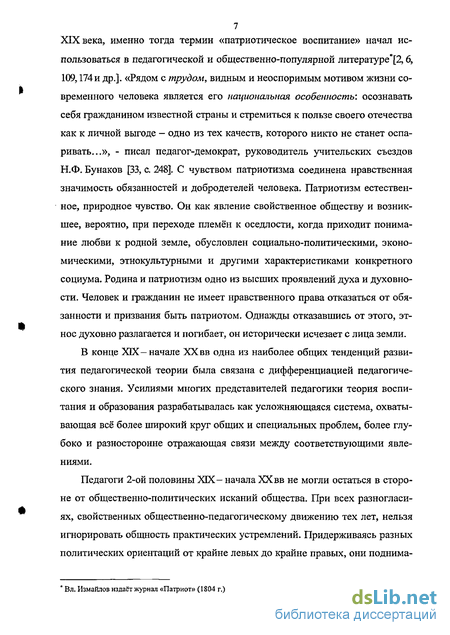 7

XIX века, именно тогда термин «патриотическое воспитание» начал использоваться в педагогической и общественно-популярной литературе* [2, 6, 109, 174 и др.]. «Рядом с трудом, видным и неоспоримым мотивом жизни современного человека является его национальная особенность: осознавать себя гражданином известной страны и стремиться к пользе своего отечества как к личной выгоде – одно из тех качеств, которого никто не станет оспаривать…», - писал педагог-демократ, руководитель учительских съездов Н.Ф. Бунаков [33, с. 248]. С чувством патриотизма соединена нравственная значимость обязанностей и добродетелей человека. Патриотизм естественное, природное чувство. Он как явление свойственное обществу и возникшее, вероятно, при переходе племён к оседлости, когда приходит понимание любви к родной земле, обусловлен социально-политическими, экономическими, этнокультурными и другими характеристиками конкретного социума. Родина и патриотизм одно из высших проявлений духа и духовности. Человек и гражданин не имеет нравственного права отказаться от обязанности и призвания быть патриотом. Однажды отказавшись от этого, этнос духовно разлагается и погибает, он исторически исчезает с лица земли.

В конце XIX – начале XX вв одна из наиболее общих тенденций развития педагогической теории была связана с дифференциацией педагогического знания. Усилиями многих представителей педагогики теория воспитания и образования разрабатывалась как усложняющаяся система, охватывающая всё более широкий круг общих и специальных проблем, более глубоко и разносторонне отражающая связи между соответствующими явлениями.

Педагоги 2-ой половины XIX – начала XX вв не могли остаться в стороне от общественно-политических исканий общества. При всех разногласиях, свойственных общественно-педагогическому движению тех лет, нельзя игнорировать общность практических устремлений. Придерживаясь разных политических ориентаций от крайне левых до крайне правых, они поднима-

* Вл. Измайлов издаёт журнал «Патриот» (1804 г.)

dsLib.net
библиотека диссертаций